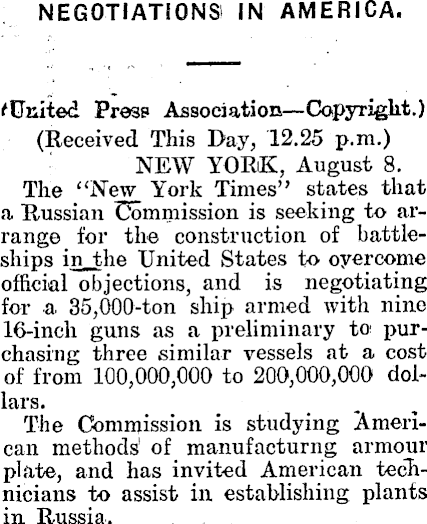 NEGOTIATIONS IN AMERICA.

(United Press Association—Copyright.)

(Received This Day, 12.25 p.m.)

NEW YORK, August 8.

The "New York Times" states that a Russian Commission is seeking to arrange for the construction of battleships in the United States to overcome official objections, and is negotiating for a 35,000-ton ship armed with nine 16-inch guns as a preliminary to purchasing three similar vessels at a cost of from 100,000,000 to 200,000,000 dollars.

The Commission is studying American methods of manufacturng armour plate, and has invited American technicians to assist in establishing plants in Russia.